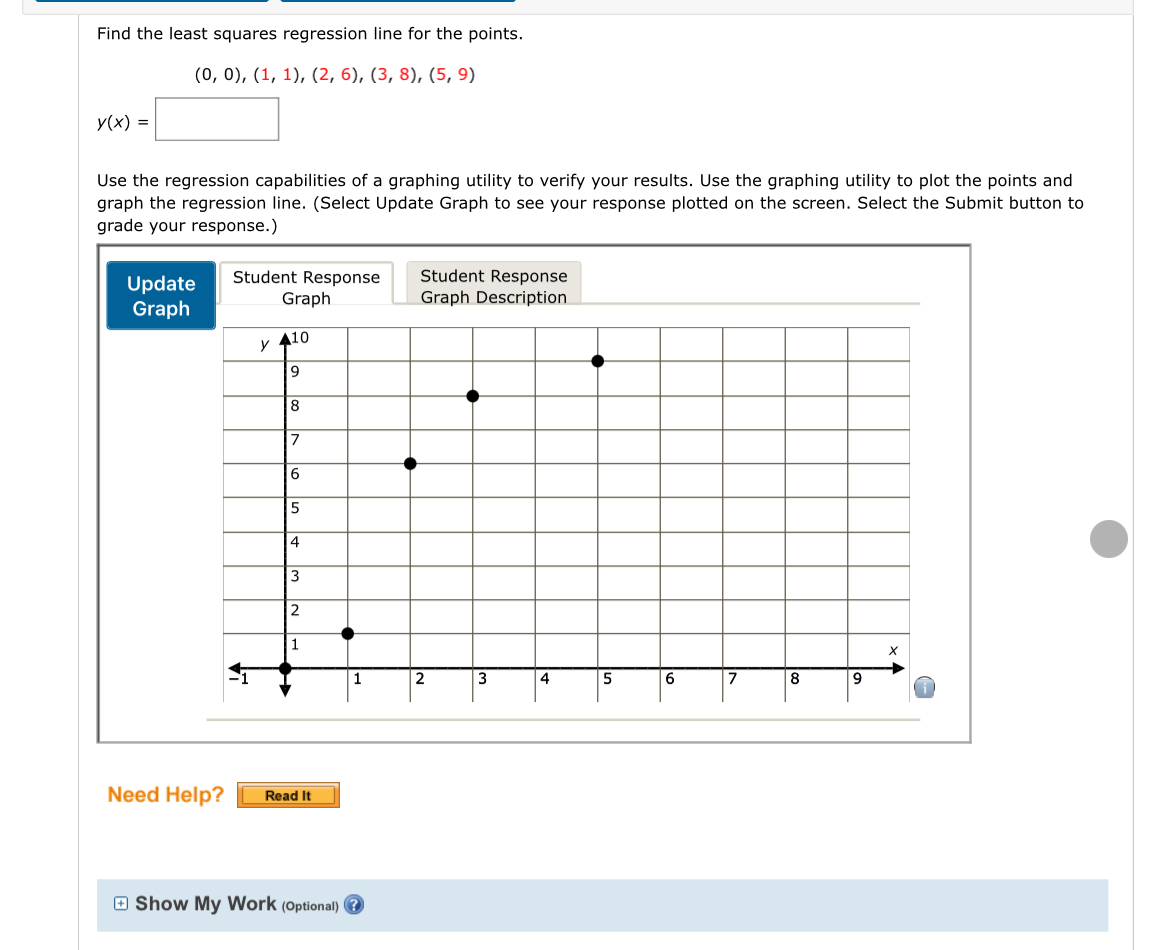 Find the least squares regression line for the points.

(0, 0), (1, 1), (2, 6), (3, 8), (5, 9)

$y(x) =$

Use the regression capabilities of a graphing utility to verify your results. Use the graphing utility to plot the points and graph the regression line. (Select Update Graph to see your response plotted on the screen. Select the Submit button to grade your response.)

Update Graph

Student Response Graph

Student Response Graph Description

y
10
9
8
7
6
5
4
3
2
1
−1
1
2
3
4
5
6
7
8
9
x

Need Help? Read It

Show My Work (Optional)